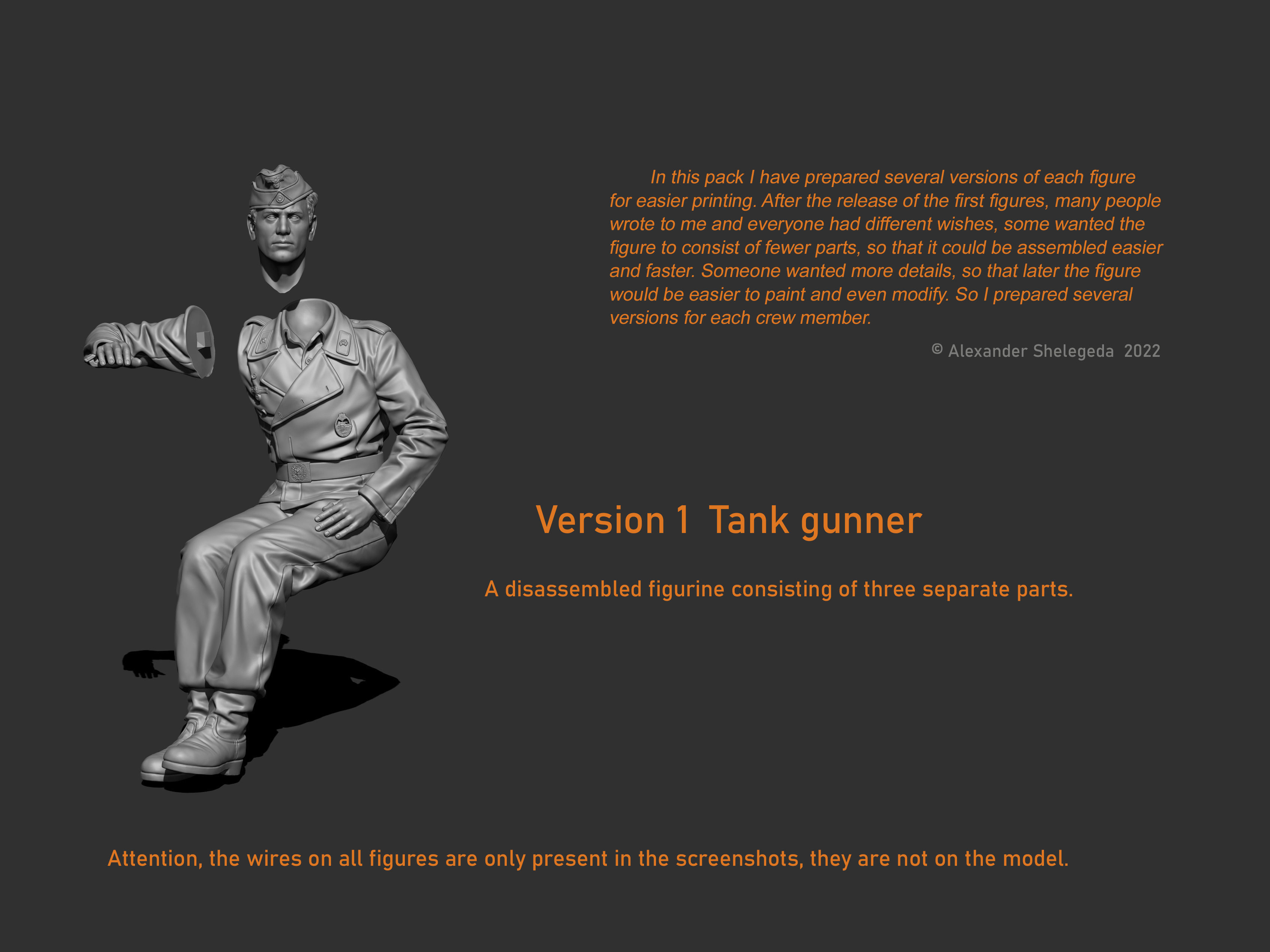 In this pack I have prepared several versions of each figure for easier printing. After the release of the first figures, many people wrote to me and everyone had different wishes, some wanted the figure to consist of fewer parts, so that it could be assembled easier and faster. Someone wanted more details, so that later the figure would be easier to paint and even modify. So I prepared several versions for each crew member.

© Alexander Shelegeda 2022

Version 1 Tank gunner

A disassembled figurine consisting of three separate parts.

Attention, the wires on all figures are only present in the screenshots, they are not on the model.